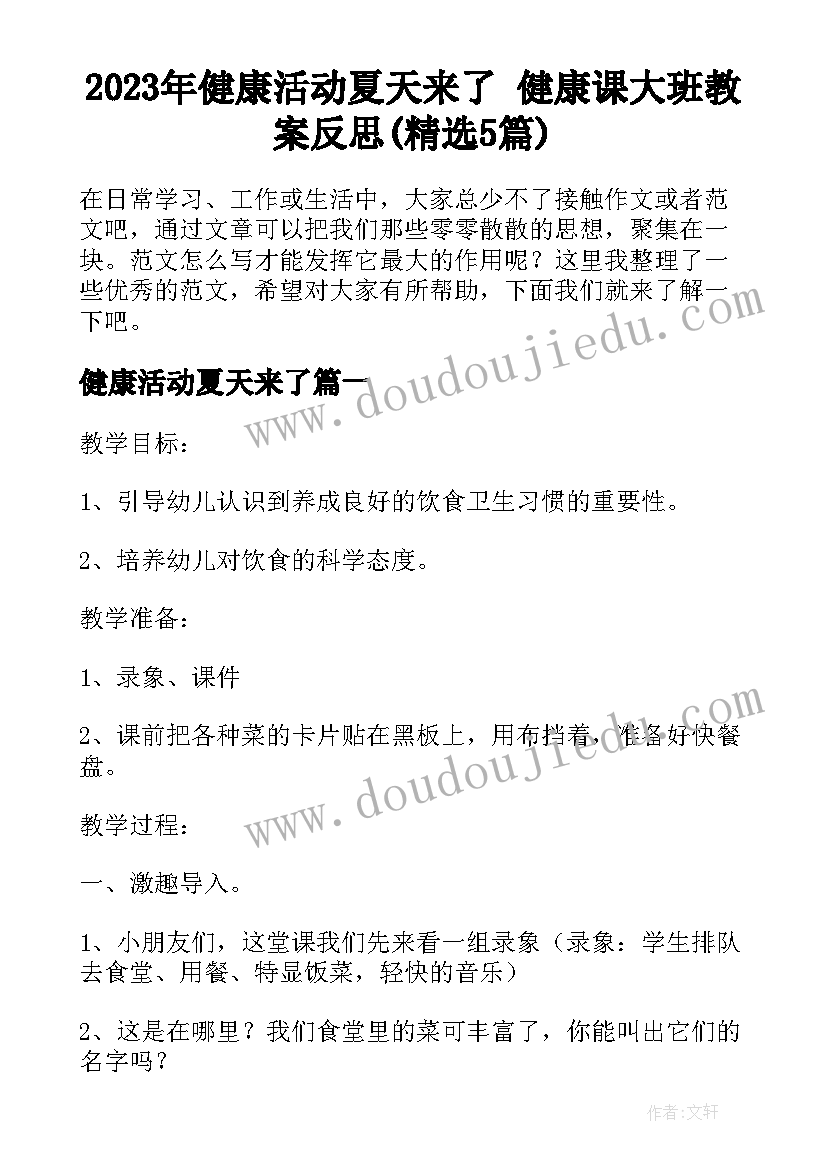 2023年健康活动夏天来了 健康课大班教案反思(精选5篇)

在日常学习、工作或生活中，大家总少不了接触作文或者范文吧，通过文章可以把我们那些零零散散的思想，聚集在一块。范文怎么写才能发挥它最大的作用呢？这里我整理了一些优秀的范文，希望对大家有所帮助，下面我们就来了解一下吧。

健康活动夏天来了篇一

教学目标：

1、引导幼儿认识到养成良好的饮食卫生习惯的重要性。

2、培养幼儿对饮食的科学态度。

教学准备：

1、录象、课件

2、课前把各种菜的卡片贴在黑板上，用布挡着，准备好快餐盘。

教学过程：

一、激趣导入。

1、小朋友们，这堂课我们先来看一组录象（录象：学生排队去食堂、用餐、特显饭菜，轻快的音乐）

2、这是在哪里？我们食堂里的菜可丰富了，你能叫出它们的名字吗？

www.doudoujiedu.com

www.doudoujiedu.com

作者:文轩